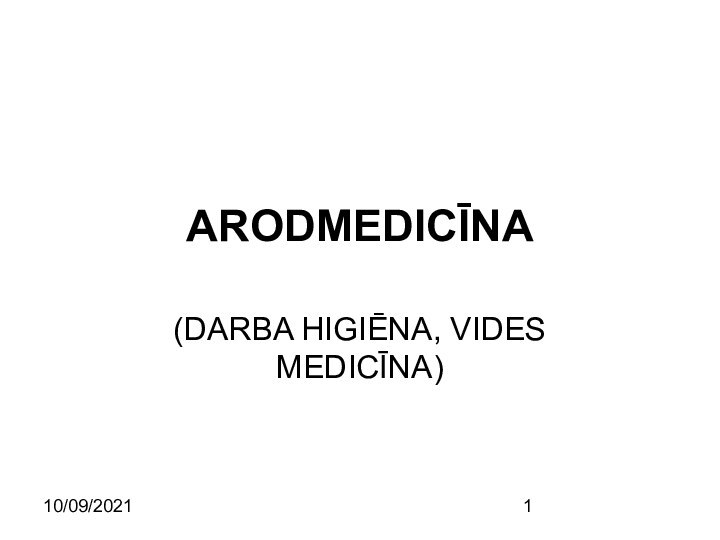 ARODMEDICĪNA

(DARBA HIGIĒNA, VIDES MEDICĪNA)

10/09/2021

1